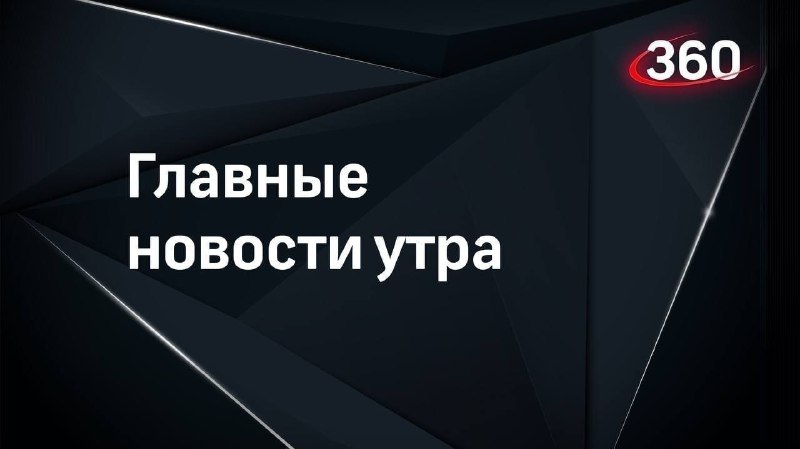 360

Главные новости утра